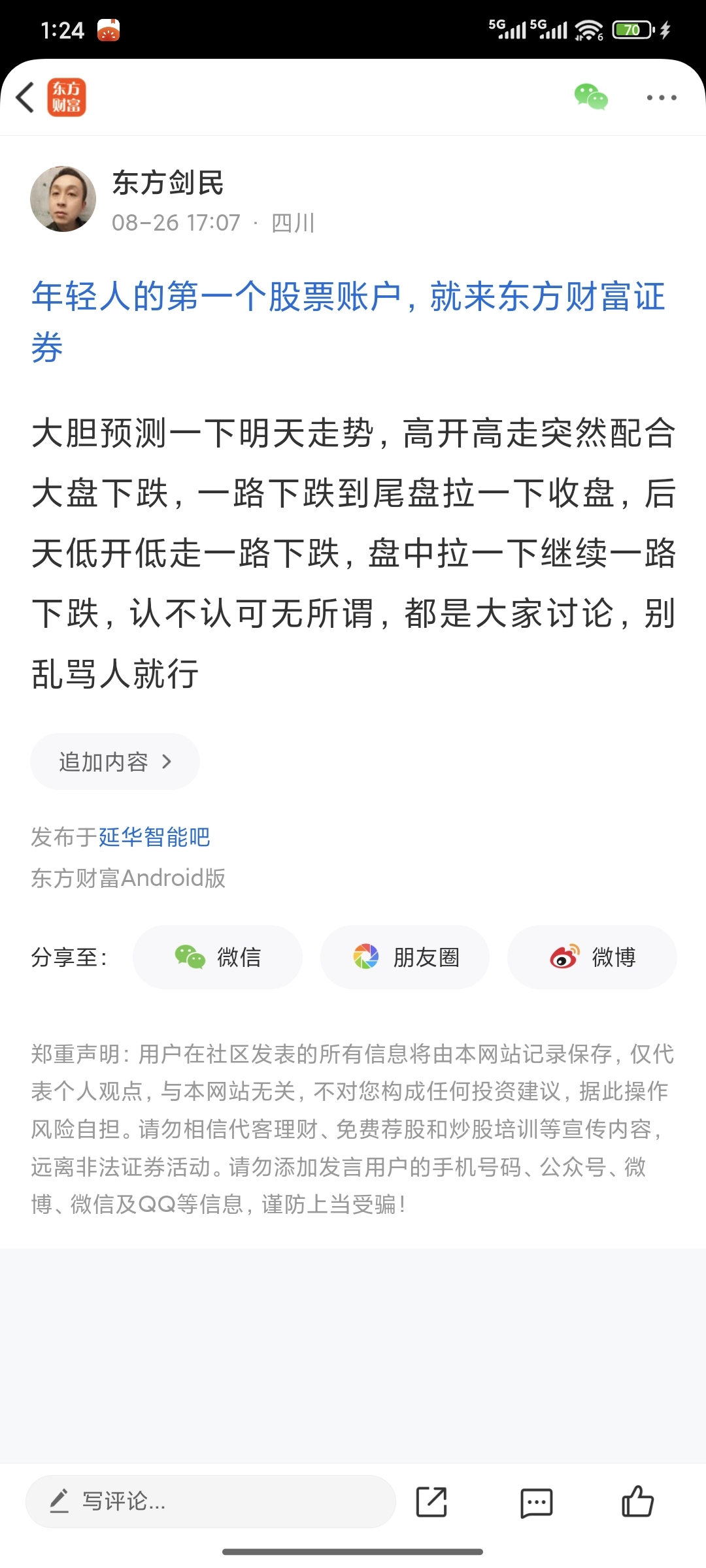 1:24

5G 5G 70

东方财富

东方剑民
08-26 17:07 · 四川

年轻人的第一个股票账户，就来东方财富证券

大胆预测一下明天走势，高开高走突然配合大盘下跌，一路下跌到尾盘拉一下收盘，后天低开低走一路下跌，盘中拉一下继续一路下跌，认不认可无所谓，都是大家讨论，别乱骂人就行

追加内容 >

发布于延华智能吧
东方财富Android版

分享至： 微信 朋友圈 微博

郑重声明：用户在社区发表的所有信息将由本网站记录保存，仅代表个人观点，与本网站无关，不对您构成任何投资建议，据此操作风险自担。请勿相信代客理财、免费荐股和炒股培训等宣传内容，远离非法证券活动。请勿添加发言用户的手机号码、公众号、微博、微信及QQ等信息，谨防上当受骗！

写评论...